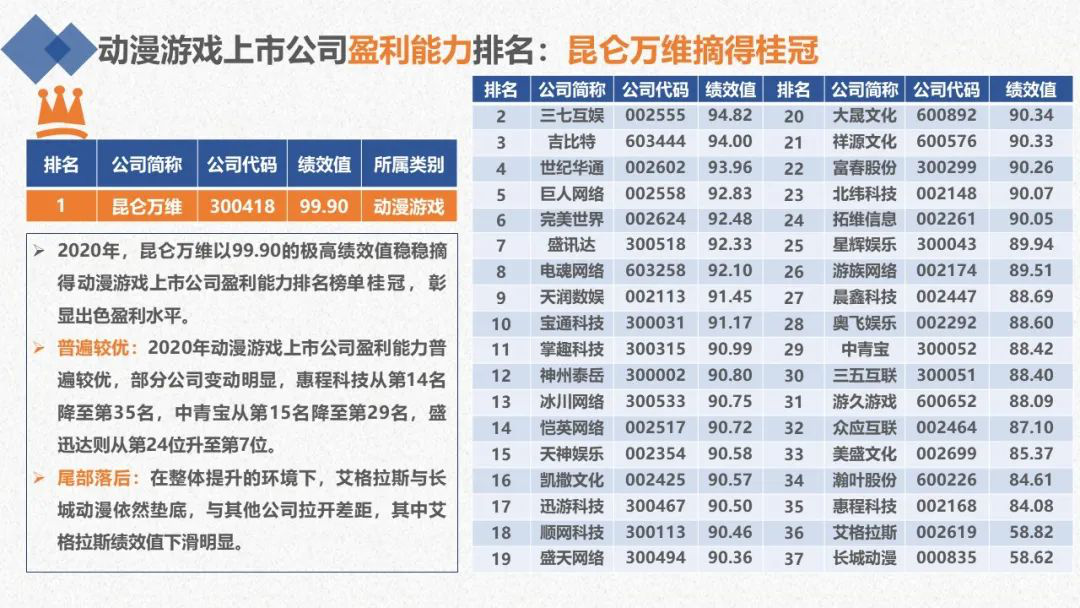 动漫游戏上市公司盈利能力排名：昆仑万维摘得桂冠

| 排名 | 公司简称 | 公司代码 | 绩效值 | 所属类别 |
|---|---|---|---|---|
| 1 | 昆仑万维 | 300418 | 99.90 | 动漫游戏 |

➢ 2020年，昆仑万维以99.90的极高绩效值稳稳摘得动漫游戏上市公司盈利能力排名榜单桂冠，彰显出色盈利水平。

➢ 普遍较优：2020年动漫游戏上市公司盈利能力普遍较优，部分公司变动明显，惠程科技从第14名降至第35名，中青宝从第15名降至第29名，盛迅达则从第24位升至第7位。

➢ 尾部落后：在整体提升的环境下，艾格拉斯与长城动漫依然垫底，与其他公司拉开差距，其中艾格拉斯绩效值下滑明显。

| 排名 | 公司简称 | 公司代码 | 绩效值 | 排名 | 公司简称 | 公司代码 | 绩效值 |
|---|---|---|---|---|---|---|---|
| 2 | 三七互娱 | 002555 | 94.82 | 20 | 大晟文化 | 600892 | 90.34 |
| 3 | 吉比特 | 603444 | 94.00 | 21 | 祥源文化 | 600576 | 90.33 |
| 4 | 世纪华通 | 002602 | 93.96 | 22 | 富春股份 | 300299 | 90.26 |
| 5 | 巨人网络 | 002558 | 92.83 | 23 | 北纬科技 | 002148 | 90.07 |
| 6 | 完美世界 | 002624 | 92.48 | 24 | 拓维信息 | 002261 | 90.05 |
| 7 | 盛讯达 | 300518 | 92.33 | 25 | 星辉娱乐 | 300043 | 89.94 |
| 8 | 电魂网络 | 603258 | 92.10 | 26 | 游族网络 | 002174 | 89.51 |
| 9 | 天润数娱 | 002113 | 91.45 | 27 | 晨鑫科技 | 002447 | 88.69 |
| 10 | 宝通科技 | 300031 | 91.17 | 28 | 奥飞娱乐 | 002292 | 88.60 |
| 11 | 掌趣科技 | 300315 | 90.99 | 29 | 中青宝 | 300052 | 88.42 |
| 12 | 神州泰岳 | 300002 | 90.80 | 30 | 三五互联 | 300051 | 88.40 |
| 13 | 冰川网络 | 300533 | 90.75 | 31 | 游久游戏 | 600652 | 88.09 |
| 14 | 恺英网络 | 002517 | 90.72 | 32 | 众应互联 | 002464 | 87.10 |
| 15 | 天神娱乐 | 002354 | 90.58 | 33 | 美盛文化 | 002699 | 85.37 |
| 16 | 凯撒文化 | 002425 | 90.57 | 34 | 瀚叶股份 | 600226 | 84.61 |
| 17 | 迅游科技 | 300467 | 90.50 | 35 | 惠程科技 | 002168 | 84.08 |
| 18 | 顺网科技 | 300113 | 90.46 | 36 | 艾格拉斯 | 002619 | 58.82 |
| 19 | 盛天网络 | 300494 | 90.36 | 37 | 长城动漫 | 000835 | 58.62 |